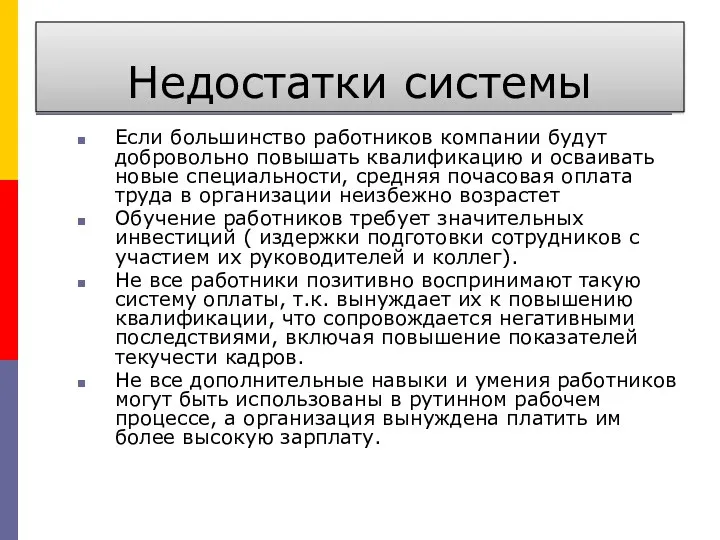 Недостатки системы

Если большинство работников компании будут добровольно повышать квалификацию и осваивать новые специальности, средняя почасовая оплата труда в организации неизбежно возрастет

Обучение работников требует значительных инвестиций ( издержки подготовки сотрудников с участием их руководителей и коллег).

Не все работники позитивно воспринимают такую систему оплаты, т.к. вынуждает их к повышению квалификации, что сопровождается негативными последствиями, включая повышение показателей текучести кадров.

Не все дополнительные навыки и умения работников могут быть использованы в рутинном рабочем процессе, а организация вынуждена платить им более высокую зарплату.